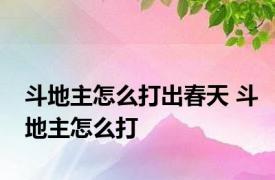 斗地主怎么打出春天 斗地主怎么打